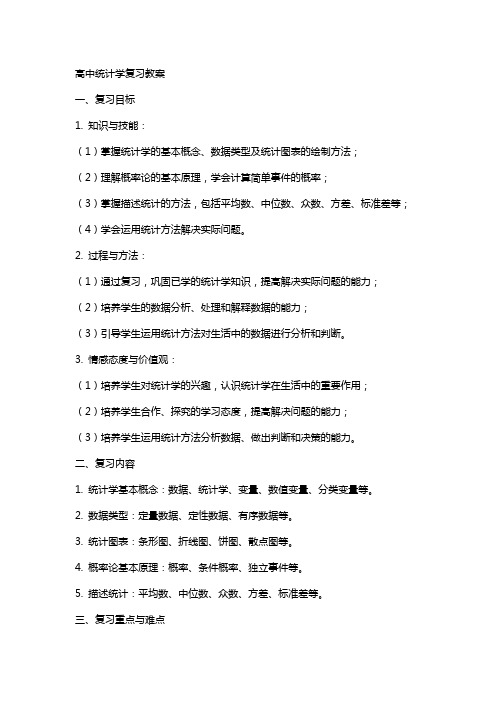 高中统计学复习教案

一、复习目标

1. 知识与技能：

（1）掌握统计学的基本概念、数据类型及统计图表的绘制方法；

（2）理解概率论的基本原理，学会计算简单事件的概率；

（3）掌握描述统计的方法，包括平均数、中位数、众数、方差、标准差等；

（4）学会运用统计方法解决实际问题。

2. 过程与方法：

（1）通过复习，巩固已学的统计学知识，提高解决实际问题的能力；

（2）培养学生的数据分析、处理和解释数据的能力；

（3）引导学生运用统计方法对生活中的数据进行分析和判断。

3. 情感态度与价值观：

（1）培养学生对统计学的兴趣，认识统计学在生活中的重要作用；

（2）培养学生合作、探究的学习态度，提高解决问题的能力；

（3）培养学生运用统计方法分析数据、做出判断和决策的能力。

二、复习内容

1. 统计学基本概念：数据、统计学、变量、数值变量、分类变量等。

2. 数据类型：定量数据、定性数据、有序数据等。

3. 统计图表：条形图、折线图、饼图、散点图等。

4. 概率论基本原理：概率、条件概率、独立事件等。

5. 描述统计：平均数、中位数、众数、方差、标准差等。

三、复习重点与难点